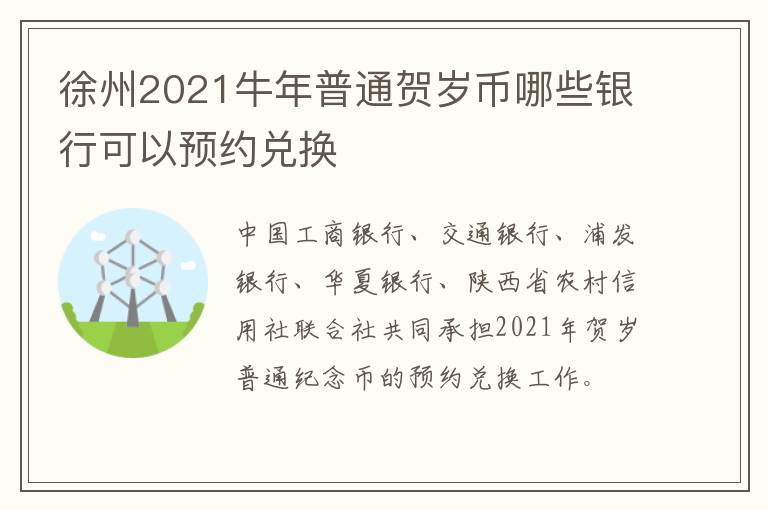 徐州2021牛年普通贺岁币哪些银行可以预约兑换

中国工商银行、交通银行、浦发银行、华夏银行、陕西省农村信用社联合社共同承担2021年贺岁普通纪念币的预约兑换工作。